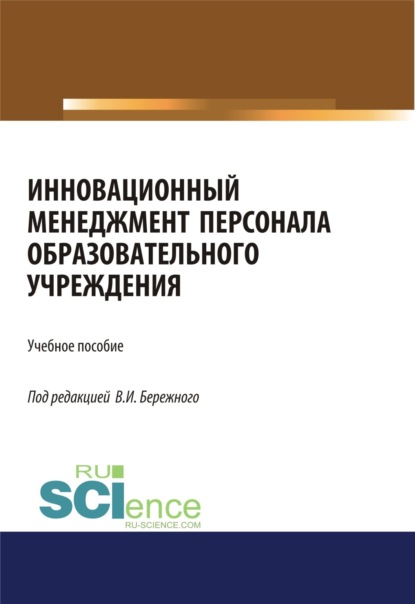 ИННОВАЦИОННЫЙ МЕНЕДЖМЕНТ ПЕРСОНАЛА ОБРАЗОВАТЕЛЬНОГО УЧРЕЖДЕНИЯ

Учебное пособие

Под редакцией В.И. Бережного

RU SCIence
RU-SCIENCE.COM